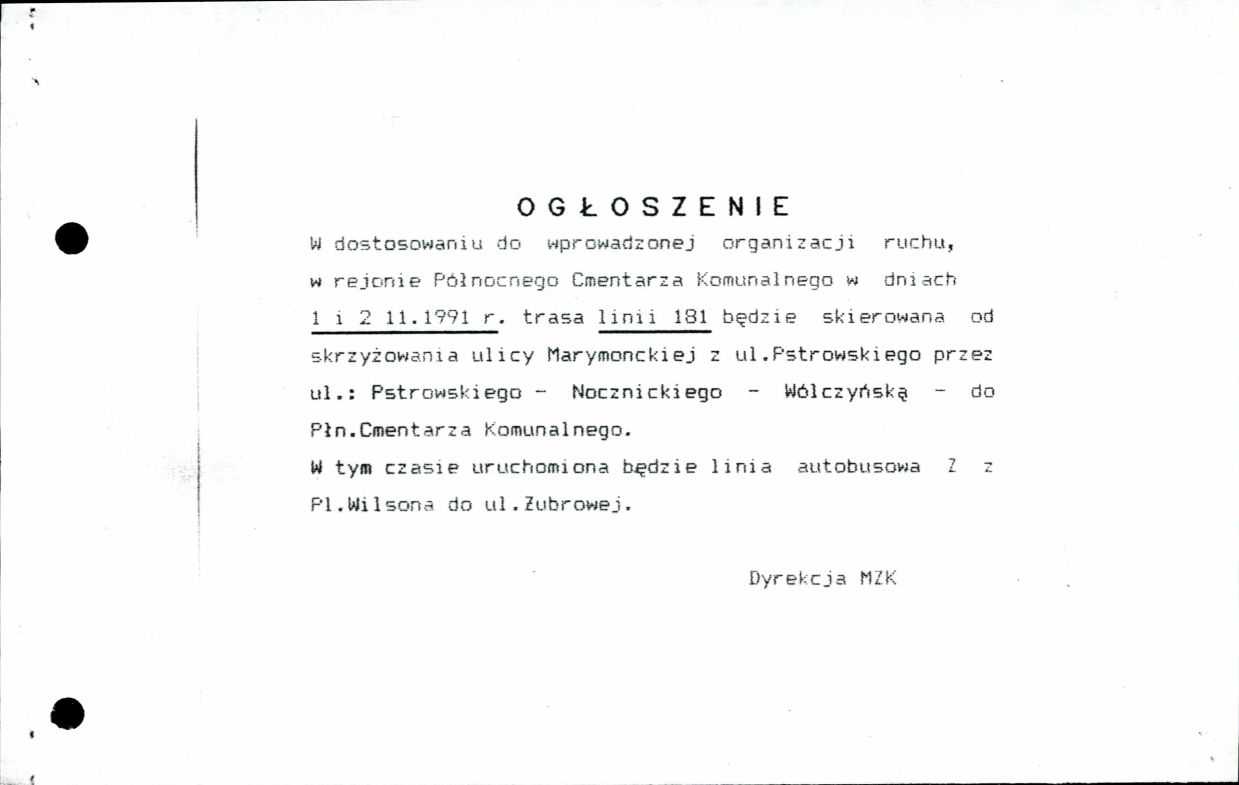 OGŁOSZENIE

W dostosowaniu do wprowadzonej organizacji ruchu, w rejonie Północnego Cmentarza Komunalnego w dniach 1 i 2 11.1991 r. trasa linii 181 będzie skierowana od skrzyżowania ulicy Marymonckiej z ul.Pstrowskiego przez ul.: Pstrowskiego - Nocznickiego - Wólczyńską - do Płn.Cmentarza Komunalnego.
W tym czasie uruchomiona będzie linia autobusowa Z z Pl.Wilsona do ul.Żubrowej.

Dyrekcja MZK